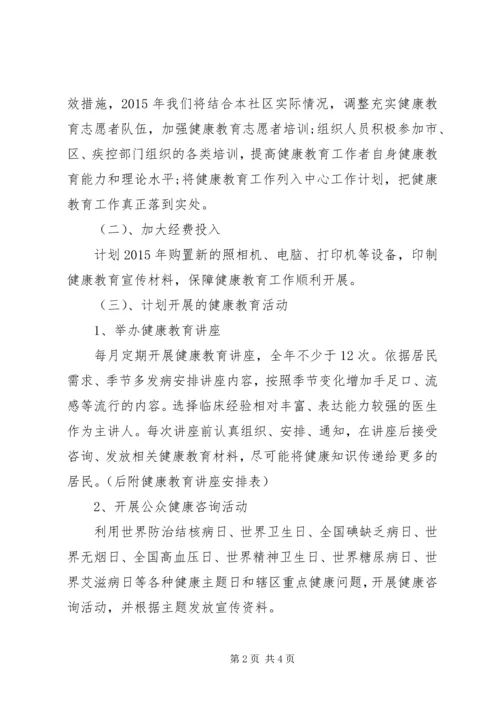 效措施，2015 年我们将结合本社区实际情况，调整充实健康教育志愿者队伍，加强健康教育志愿者培训;组织人员积极参加市、区、疾控部门组织的各类培训，提高健康教育工作者自身健康教育能力和理论水平;将健康教育工作列入中心工作计划，把健康教育工作真正落到实处。

（二）、加大经费投入

计划 2015 年购置新的照相机、电脑、打印机等设备，印制健康教育宣传材料，保障健康教育工作顺利开展。

（三）、计划开展的健康教育活动

1、举办健康教育讲座

每月定期开展健康教育讲座，全年不少于 12 次。依据居民需求、季节多发病安排讲座内容，按照季节变化增加手足口、流感等流行的内容。选择临床经验相对丰富、表达能力较强的医生作为主讲人。每次讲座前认真组织、安排、通知，在讲座后接受咨询、发放相关健康教育材料，尽可能将健康知识传递给更多的居民。(后附健康教育讲座安排表)

2、开展公众健康咨询活动

利用世界防治结核病日、世界卫生日、全国碘缺乏病日、世界无烟日、全国高血压日、世界精神卫生日、世界糖尿病日、世界艾滋病日等各种健康主题日和辖区重点健康问题，开展健康咨询活动，并根据主题发放宣传资料。

第 2 页 共 4 页